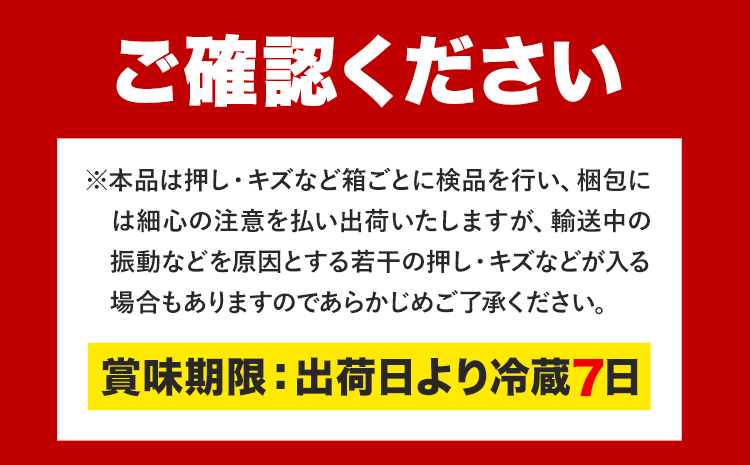 ご確認ください

※本品は押し・キズなど箱ごとに検品を行い、梱包には細心の注意を払い出荷いたしますが、輸送中の振動などを原因とする若干の押し・キズなどが入る場合もありますのであらかじめご了承ください。

賞味期限：出荷日より冷蔵7日